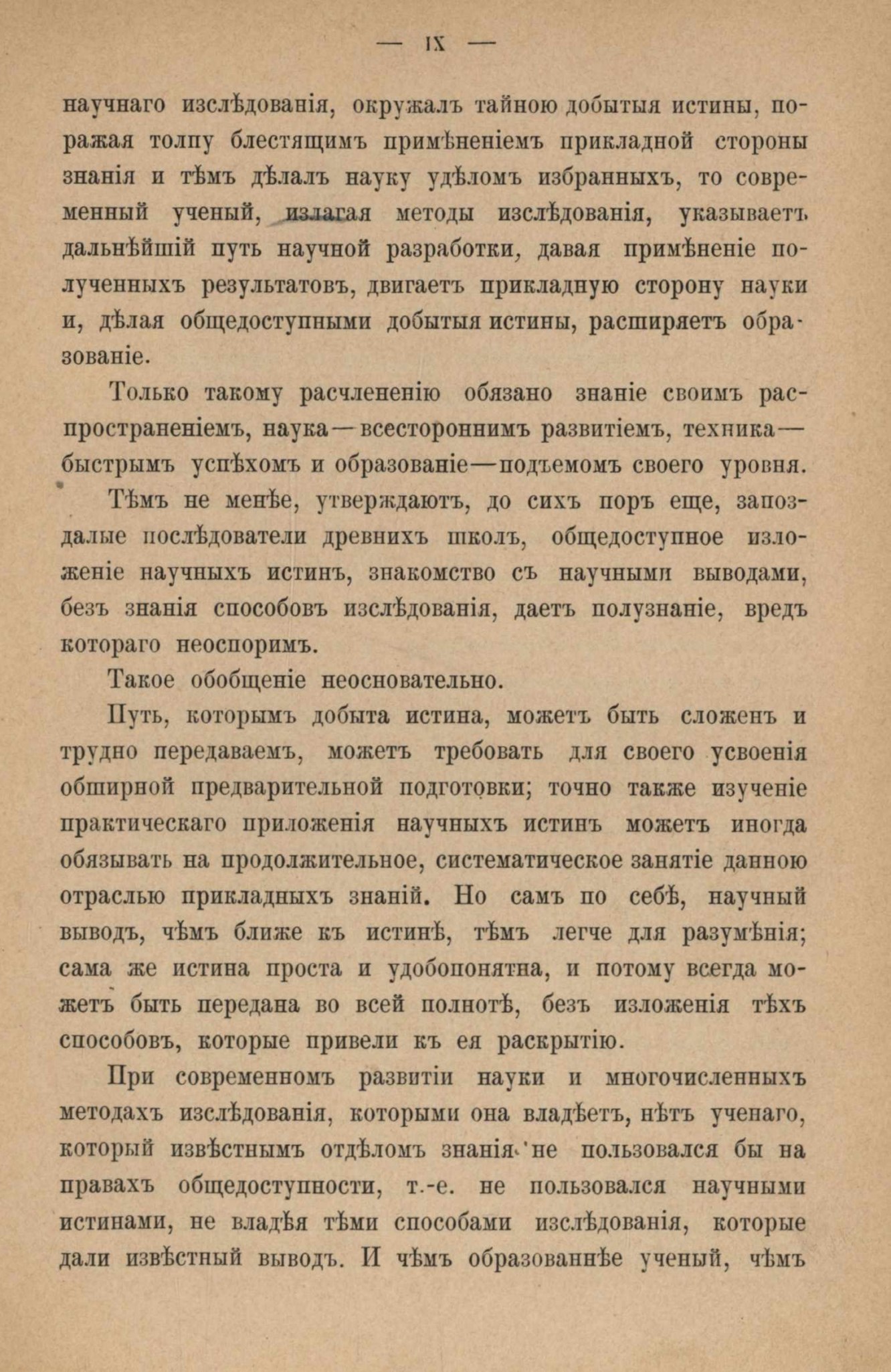 — IX —

научнаго изслѣдованія, окружалъ тайною добытыя истины, поражая толпу блестящимъ примѣненіемъ прикладной стороны знанія и тѣмъ дѣлалъ науку удѣломъ избранныхъ, то современный ученый, излагая методы изслѣдованія, указываетъ дальнѣйшій путь научной разработки, давая примѣненіе полученныхъ результатовъ, двигаетъ прикладную сторону науки и, дѣлая общедоступными добытыя истины, расширяетъ образованіе.

Только такому расчлененію обязано знаніе своимъ распространеніемъ, наука—всестороннимъ развитіемъ, техника—быстрымъ успѣхомъ и образованіе—подъемомъ своего уровня.

Тѣмъ не менѣе, утверждаютъ, до сихъ поръ еще, запоздалые послѣдователи древнихъ школъ, общедоступное изложеніе научныхъ истинъ, знакомство съ научными выводами, безъ знанія способовъ изслѣдованія, даетъ полузнаніе, вредъ котораго неоспоримъ.

Такое обобщеніе неосновательно.

Путь, которымъ добыта истина, можетъ быть сложенъ и трудно передаваемъ, можетъ требовать для своего усвоенія обширной предварительной подготовки; точно также изученіе практическаго приложенія научныхъ истинъ можетъ иногда обязывать на продолжительное, систематическое занятіе данною отраслью прикладныхъ знаній. Но самъ по себѣ, научный выводъ, чѣмъ ближе къ истинѣ, тѣмъ легче для разумѣнія; сама же истина проста и удобопонятна, и потому всегда можетъ быть передана во всей полнотѣ, безъ изложенія тѣхъ способовъ, которые привели къ ея раскрытію.

При современномъ развитіи науки и многочисленныхъ методахъ изслѣдованія, которыми она владѣетъ, нѣтъ ученаго, который извѣстнымъ отдѣломъ знанія не пользовался бы на правахъ общедоступности, т.-е. не пользовался научными истинами, не владѣя тѣми способами изслѣдованія, которые дали извѣстный выводъ. И чѣмъ образованнѣе ученый, чѣмъ